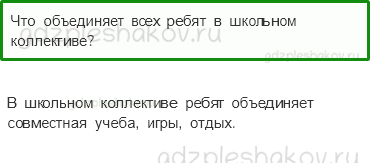 Что объединяет всех ребят в школьном коллективе?

gdzpleshakov.ru

gdzpleshakov.ru

В школьном коллективе ребят объединяет совместная учеба, игры, отдых.

gdzpleshakov.ru